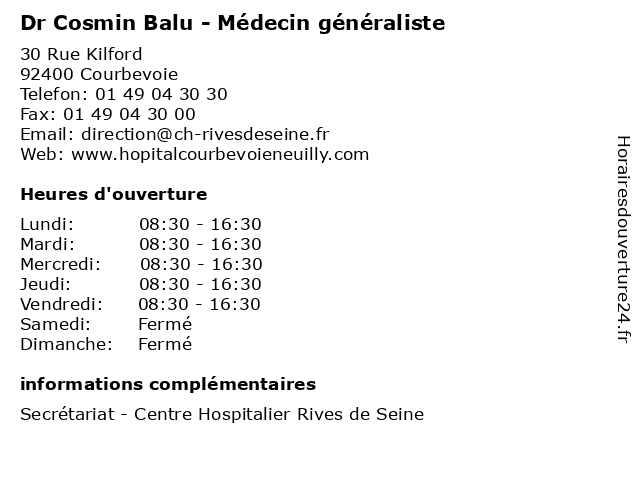 Dr Cosmin Balu - Médecin généraliste

30 Rue Kilford
92400 Courbevoie
Telefon: 01 49 04 30 30
Fax: 01 49 04 30 00
Email: direction@ch-rivesdeseine.fr
Web: www.hopitalcourbevoieneuilly.com

Heures d'ouverture

Lundi: 08:30 - 16:30
Mardi: 08:30 - 16:30
Mercredi: 08:30 - 16:30
Jeudi: 08:30 - 16:30
Vendredi: 08:30 - 16:30
Samedi: Fermé
Dimanche: Fermé

informations complémentaires

Secrétariat - Centre Hospitalier Rives de Seine

Horairesdouverture24.fr